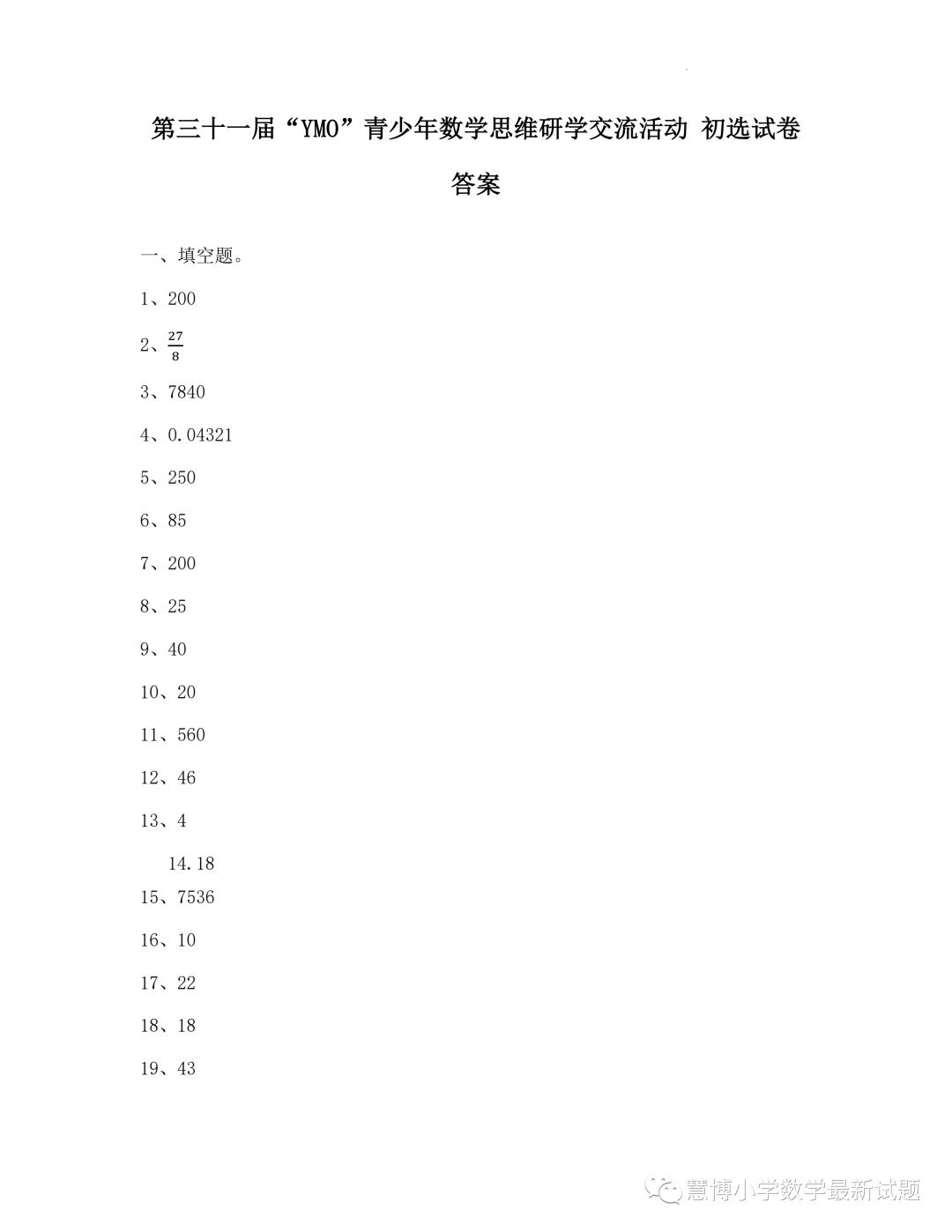 第三十一届“YMO”青少年数学思维研学交流活动 初选试卷

答案

一、填空题。

1、200

2、$\frac{27}{8}$

3、7840

4、0.04321

5、250

6、85

7、200

8、25

9、40

10、20

11、560

12、46

13、4

14.18

15、7536

16、10

17、22

18、18

19、43

慧博小学数学最新试题